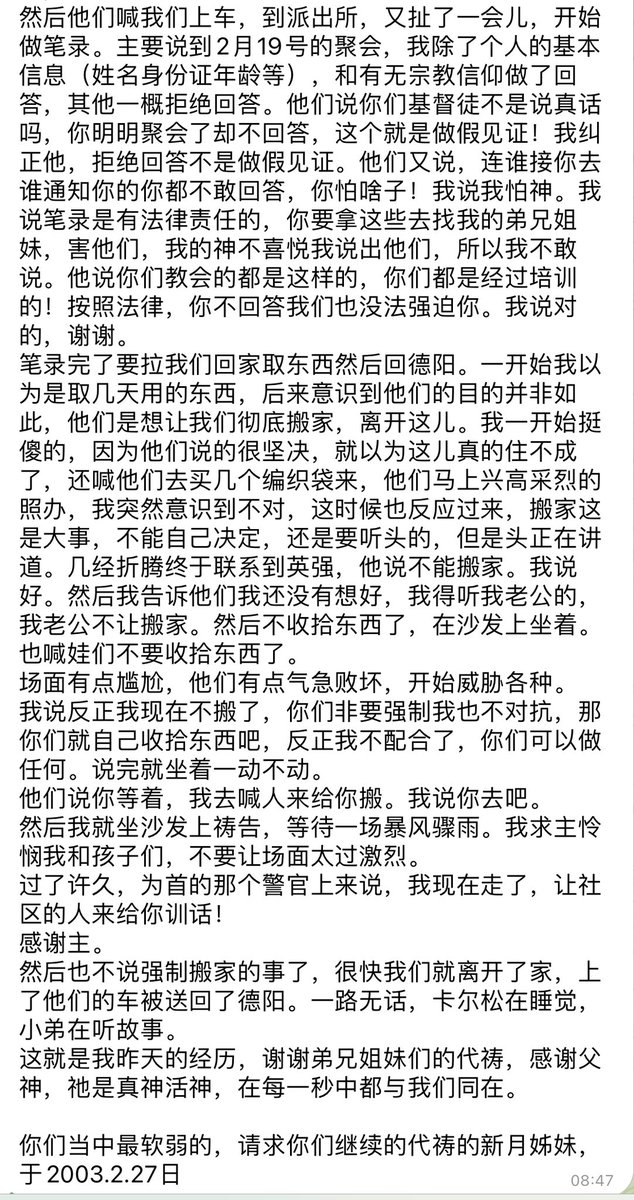 然后他们喊我们上车，到派出所，又扯了一会儿，开始做笔录。主要说到2月19号的聚会，我除了个人的基本信息（姓名身份证年龄等），和有无宗教信仰做了回答，其他一概拒绝回答。他们说你们基督徒不是说真话吗，你明明聚会了却不回答，这个就是做假见证！我纠正他，拒绝回答不是做假见证。他们又说，连谁接你去谁通知你的你都不敢回答，你怕啥子！我说我怕神。我说笔录是有法律责任的，你要拿这些去找我的弟兄姐妹，害他们，我的神不喜悦我说出他们，所以我不敢说。他说你们教会的都是这样的，你们都是经过培训的！按照法律，你不回答我们也没法强迫你。我说对的，谢谢。
笔录完了要拉我们回家取东西然后回德阳。一开始我以为是取几天用的东西，后来意识到他们的目的并非如此，他们是想让我们彻底搬家，离开这儿。我一开始挺傻的，因为他们说的很坚决，就以为这儿真的住不成了，还喊他们去买几个编织袋来，他们马上兴高采烈的照办，我突然意识到不对，这时候也反应过来，搬家这是大事，不能自己决定，还是要听头的，但是头正在讲道。几经折腾终于联系到英强，他说不能搬家。我说好。然后我告诉他们我还没有想好，我得听我老公的，我老公不让搬家。然后不收拾东西了，在沙发上坐着。也喊娃们不要收拾东西了。
场面有点尴尬，他们有点气急败坏，开始威胁各种。
我说反正我现在不搬了，你们非要强制我也不对抗，那你们就自己收拾东西吧，反正我不配合了，你们可以做任何。说完就坐着一动不动。
他们说你等着，我去喊人来给你搬。我说你去吧。
然后我就坐沙发上祷告，等待一场暴风骤雨。我求主怜悯我和孩子们，不要让场面太过激烈。
过了许久，为首的那个警官上来说，我现在走了，让社区的人来给你训话！
感谢主。
然后也不说强制搬家的事了，很快我们就离开了家，上了他们的车被送回了德阳。一路无话，卡尔松在睡觉，小弟在听故事。
这就是我昨天的经历，谢谢弟兄姐妹们的代祷，感谢父神，祂是真神活神，在每一秒中都与我们同在。

你们当中最软弱的，请求你们继续的代祷的新月姊妹，于2003.2.27日
08:47